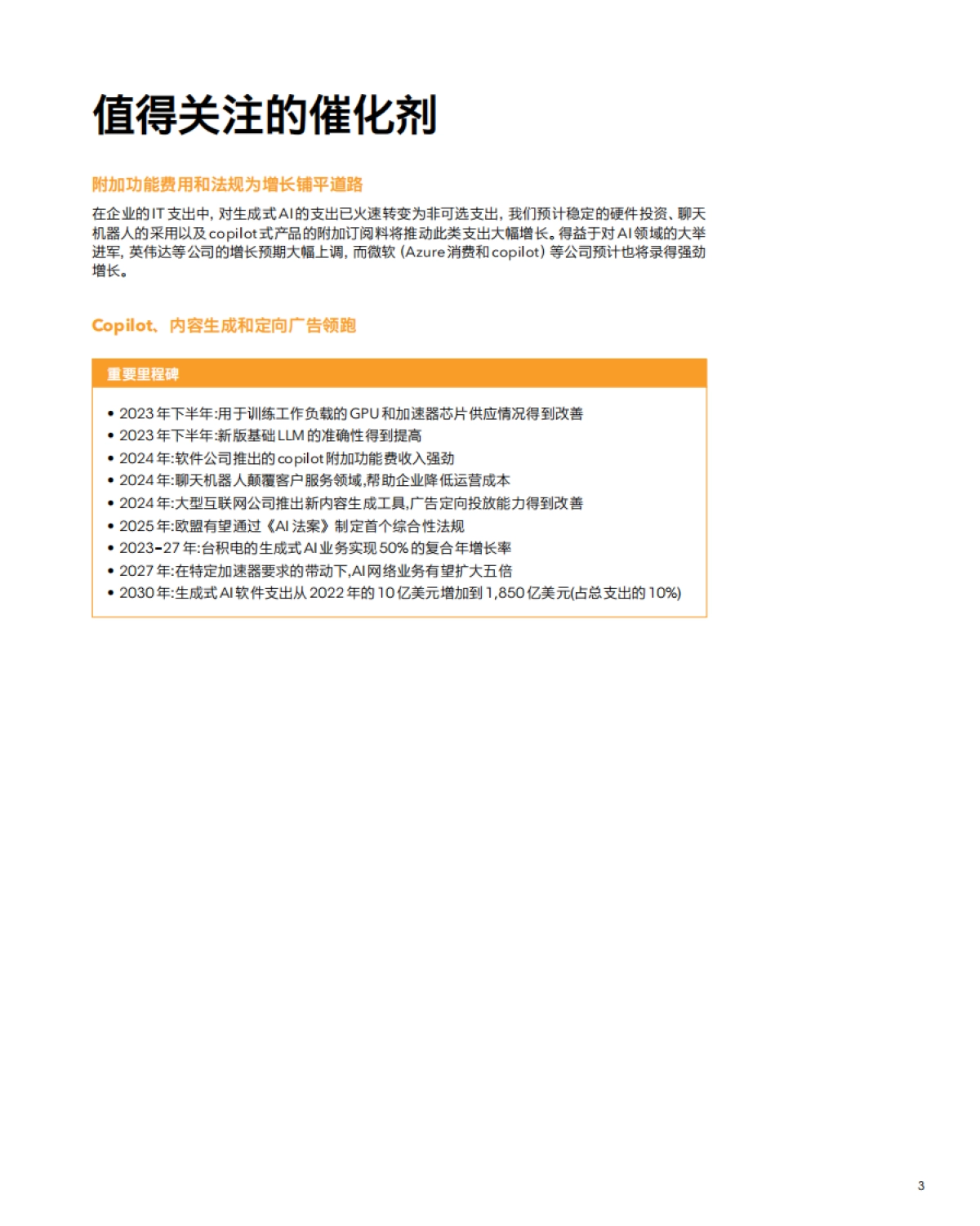 值得关注的催化剂

附加功能费用和法规为增长铺平道路

在企业的IT支出中，对生成式AI的支出已火速转变为非可选支出，我们预计稳定的硬件投资、聊天机器人的采用以及copilot式产品的附加订阅料将推动此类支出大幅增长。得益于对AI领域的大举进军，英伟达等公司的增长预期大幅上调，而微软（Azure消费和copilot）等公司预计也将录得强劲增长。

Copilot、内容生成和定向广告领跑

重要里程碑

• 2023年下半年:用于训练工作负载的GPU和加速器芯片供应情况得到改善
• 2023年下半年:新版基础LLM的准确性得到提高
• 2024年:软件公司推出的copilot附加功能费收入强劲
• 2024年:聊天机器人颠覆客户服务领域,帮助企业降低运营成本
• 2024年:大型互联网公司推出新内容生成工具,广告定向投放能力得到改善
• 2025年:欧盟有望通过《AI法案》制定首个综合性法规
• 2023-27年:台积电的生成式AI业务实现50%的复合年增长率
• 2027年:在特定加速器要求的带动下,AI网络业务有望扩大五倍
• 2030年:生成式AI软件支出从2022年的10亿美元增加到1,850亿美元(占总支出的10%)

3